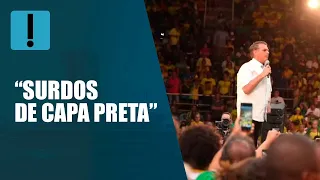 !

“SURDOS DE CAPA PRETA”